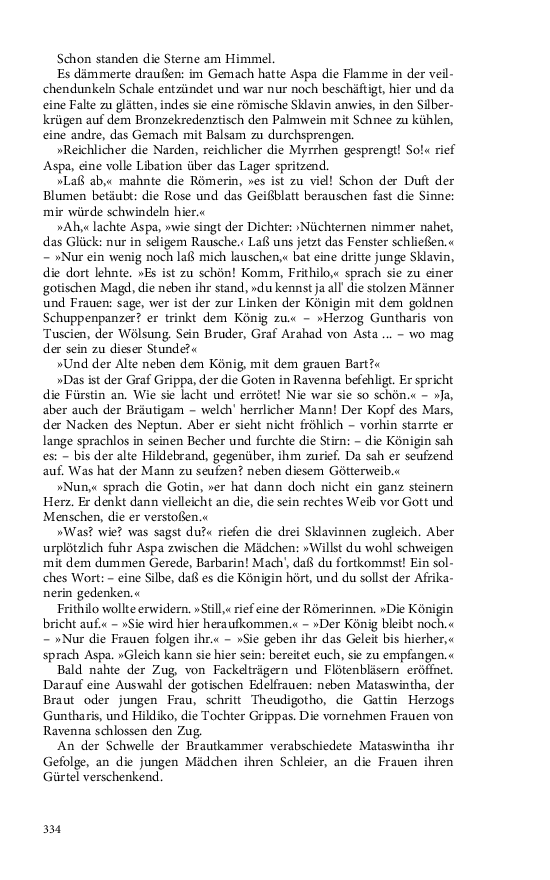 Schon standen die Sterne am Himmel.

Es dämmerte draußen: im Gemach hatte Aspa die Flamme in der veilchendunkeln Schale entzündet und war nur noch beschäftigt, hier und da eine Falte zu glätten, indes sie eine römische Sklavin anwies, in den Silberkrügen auf dem Bronzekredenztisch den Palmwein mit Schnee zu kühlen, eine andre, das Gemach mit Balsam zu durchsprengen.

»Reichlicher die Narden, reichlicher die Myrrhen gesprengt! So!« rief Aspa, eine volle Libation über das Lager spritzend.

»Laß ab,« mahnte die Römerin, »es ist zu viel! Schon der Duft der Blumen betäubt: die Rose und das Geißblatt berauschen fast die Sinne: mir würde schwindeln hier.«

»Ah,« lachte Aspa, »wie singt der Dichter: ›Nüchternen nimmer nahet, das Glück: nur in seligem Rausche.‹ Laß uns jetzt das Fenster schließen.« – »Nur ein wenig noch laß mich lauschen,« bat eine dritte junge Sklavin, die dort lehnte. »Es ist zu schön! Komm, Frithilo,« sprach sie zu einer gotischen Magd, die neben ihr stand, »du kennst ja all' die stolzen Männer und Frauen: sage, wer ist der zur Linken der Königin mit dem goldnen Schuppenpanzer? er trinkt dem König zu.« – »Herzog Guntharis von Tuscien, der Wölsung. Sein Bruder, Graf Arahad von Asta ... – wo mag der sein zu dieser Stunde?«

»Und der Alte neben dem König, mit dem grauen Bart?«

»Das ist der Graf Grippa, der die Goten in Ravenna befehligt. Er spricht die Fürstin an. Wie sie lacht und errötet! Nie war sie so schön.« – »Ja, aber auch der Bräutigam – welch' herrlicher Mann! Der Kopf des Mars, der Nacken des Neptun. Aber er sieht nicht fröhlich – vorhin starrte er lange sprachlos in seinen Becher und furchte die Stirn: – die Königin sah es: – bis der alte Hildebrand, gegenüber, ihm zurief. Da sah er seufzend auf. Was hat der Mann zu seufzen? neben diesem Götterweib.«

»Nun,« sprach die Gotin, »er hat dann doch nicht ein ganz steinern Herz. Er denkt dann vielleicht an die, die sein rechtes Weib vor Gott und Menschen, die er verstoßen.«

»Was? wie? was sagst du?« riefen die drei Sklavinnen zugleich. Aber urplötzlich fuhr Aspa zwischen die Mädchen: »Willst du wohl schweigen mit dem dummen Gerede, Barbarin! Mach', daß du fortkommst! Ein solches Wort: – eine Silbe, daß es die Königin hört, und du sollst der Afrikanerin gedenken.«

Frithilo wollte erwidern. »Still,« rief eine der Römerinnen. »Die Königin bricht auf.« – »Sie wird hier heraufkommen.« – »Der König bleibt noch.« – »Nur die Frauen folgen ihr.« – »Sie geben ihr das Geleit bis hierher,« sprach Aspa. »Gleich kann sie hier sein: bereitet euch, sie zu empfangen.«

Bald nahte der Zug, von Fackelträgern und Flötenbläsern eröffnet. Darauf eine Auswahl der gotischen Edelfrauen: neben Mataswintha, der Braut oder jungen Frau, schritt Theudigotho, die Gattin Herzogs Guntharis, und Hildiko, die Tochter Grippas. Die vornehmen Frauen von Ravenna schlossen den Zug.

An der Schwelle der Brautkammer verabschiedete Mataswintha ihr Gefolge, an die jungen Mädchen ihren Schleier, an die Frauen ihren Gürtel verschenkend.

334